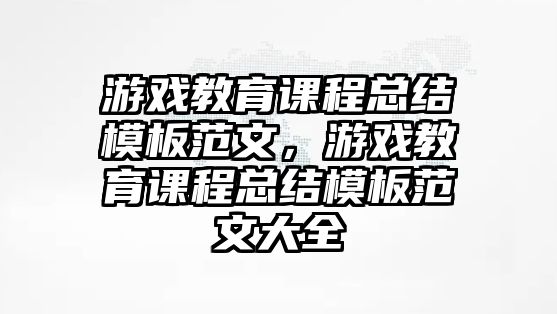 游戏教育课程总结模板范文，游戏教育课程总结模板范文大全